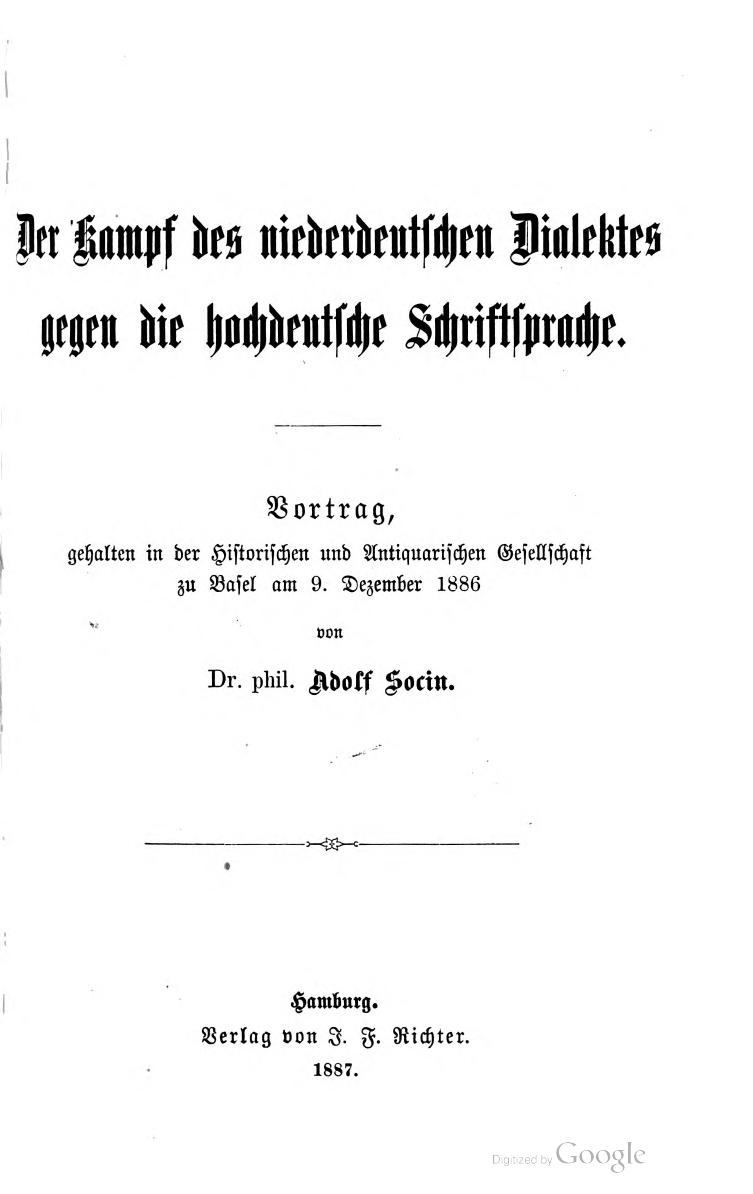 Der Kampf des niederdeutschen Dialektes gegen die hochdeutsche Schriftsprache.

Vortrag,
gehalten in der Historischen und Antiquarischen Gesellschaft zu Basel am 9. Dezember 1886
von
Dr. phil. Adolf Socin.

Hamburg.
Verlag von J. F. Richter.
1887.

Digitized by Google